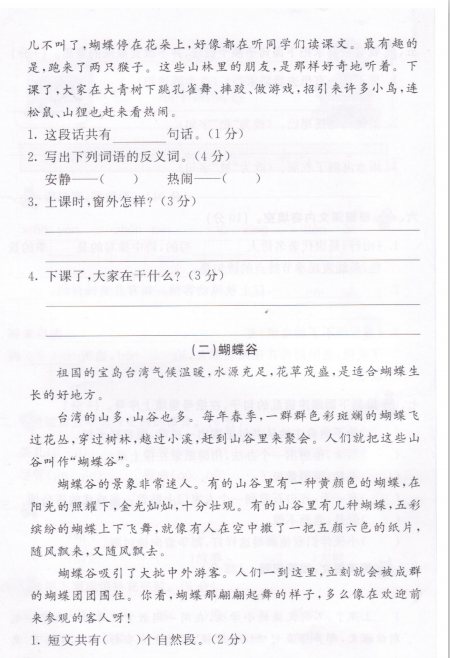 儿不叫了，蝴蝶停在花朵上，好像都在听同学们读课文。最有趣的是，跑来了两只猴子。这些山林里的朋友，是那样好奇地听着。下课了，大家在大青树下跳孔雀舞、摔跤、做游戏，招引来许多小鸟，连松鼠、山狸也赶来看热闹。

1. 这段话共有________句话。(1分)

2. 写出下列词语的反义词。(4分)

安静——(　　)　　热闹——(　　)

3. 上课时，窗外怎样？(3分)

4. 下课了，大家在干什么？(3分)

(二)蝴蝶谷

祖国的宝岛台湾气候温暖，水源充足，花草茂盛，是适合蝴蝶生长的好地方。

台湾的山多，山谷也多。每年春季，一群群色彩斑斓的蝴蝶飞过花丛，穿过树林，越过小溪，赶到山谷里来聚会。人们就把这些山谷叫作“蝴蝶谷”。

蝴蝶谷的景象非常迷人。有的山谷里有一种黄颜色的蝴蝶，在阳光的照耀下，金光灿灿，十分壮观。有的山谷里有几种蝴蝶，五彩缤纷的蝴蝶上下飞舞，就像有人在空中撒了一把五颜六色的纸片，随风飘来，又随风飘去。

蝴蝶谷吸引了大批中外游客。人们一到这里，立刻就会被成群的蝴蝶团团围住。你看，蝴蝶那翩翩起舞的样子，多么像在欢迎前来参观的客人呀！

1. 短文共有(　　)个自然段。(2分)